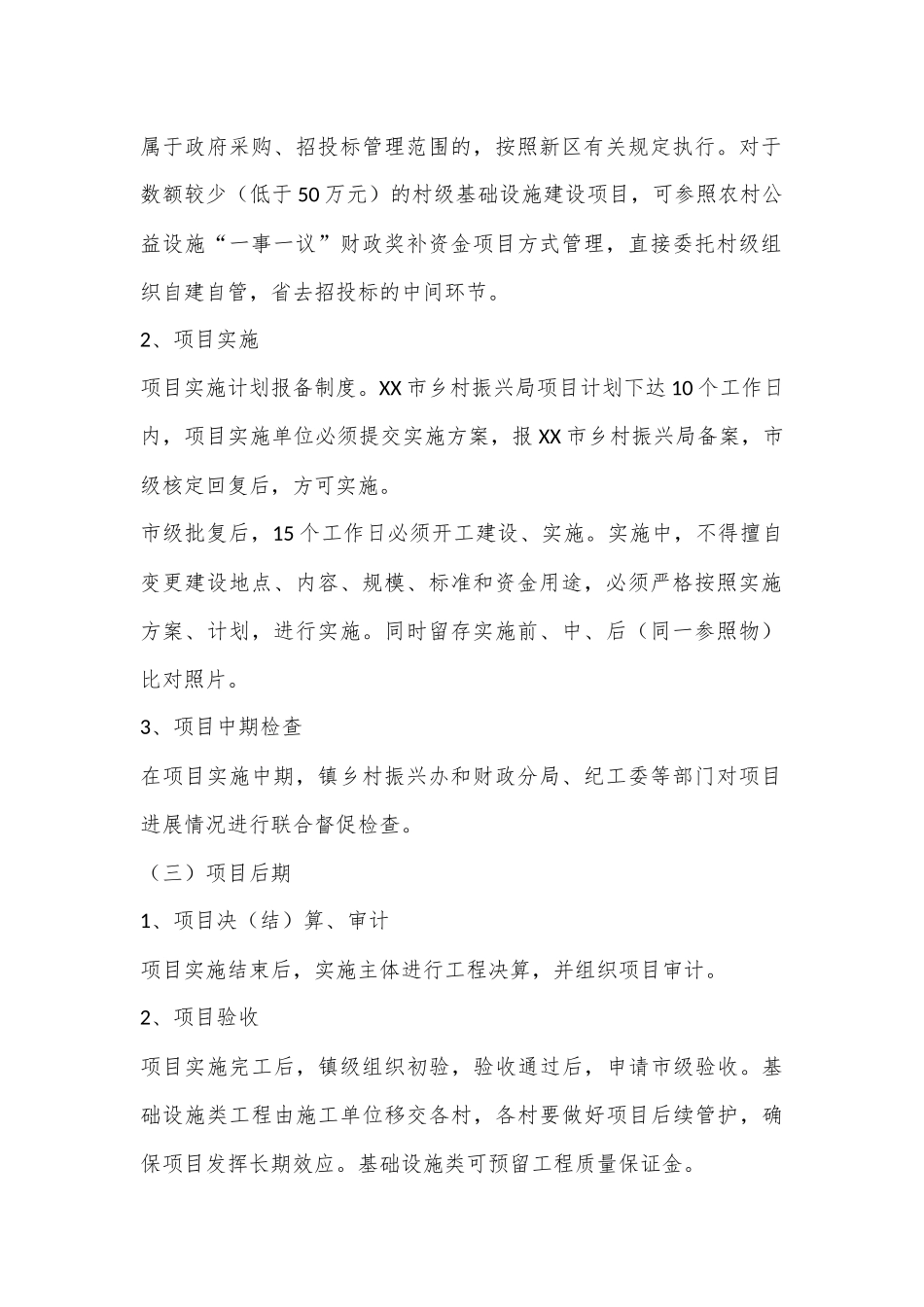 属于政府采购、招投标管理范围的，按照新区有关规定执行。对于数额较少（低于50万元）的村级基础设施建设项目，可参照农村公益设施“一事一议”财政奖补资金项目方式管理，直接委托村级组织自建自管，省去招投标的中间环节。

2、项目实施

项目实施计划报备制度。XX市乡村振兴局项目计划下达10个工作日内，项目实施单位必须提交实施方案，报XX市乡村振兴局备案，市级核定回复后，方可实施。

市级批复后，15个工作日必须开工建设、实施。实施中，不得擅自变更建设地点、内容、规模、标准和资金用途，必须严格按照实施方案、计划，进行实施。同时留存实施前、中、后（同一参照物）比对照片。

3、项目中期检查

在项目实施中期，镇乡村振兴办和财政分局、纪工委等部门对项目进展情况进行联合督促检查。

（三）项目后期

1、项目决（结）算、审计

项目实施结束后，实施主体进行工程决算，并组织项目审计。

2、项目验收

项目实施完工后，镇级组织初验，验收通过后，申请市级验收。基础设施类工程由施工单位移交各村，各村要做好项目后续管护，确保项目发挥长期效应。基础设施类可预留工程质量保证金。